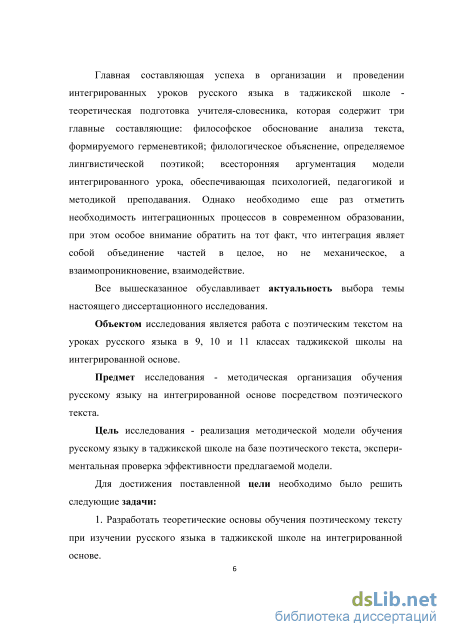 Главная составляющая успеха в организации и проведении интегрированных уроков русского языка в таджикской школе - теоретическая подготовка учителя-словесника, которая содержит три главные составляющие: философское обоснование анализа текста, формируемого герменевтикой; филологическое объяснение, определяемое лингвистической поэтикой; всесторонняя аргументация модели интегрированного урока, обеспечивающая психологией, педагогикой и методикой преподавания. Однако необходимо еще раз отметить необходимость интеграционных процессов в современном образовании, при этом особое внимание обратить на тот факт, что интеграция являет собой объединение частей в целое, но не механическое, а взаимопроникновение, взаимодействие.

Все вышесказанное обуславливает актуальность выбора темы настоящего диссертационного исследования.

Объектом исследования является работа с поэтическим текстом на уроках русского языка в 9, 10 и 11 классах таджикской школы на интегрированной основе.

Предмет исследования - методическая организация обучения русскому языку на интегрированной основе посредством поэтического текста.

Цель исследования - реализация методической модели обучения русскому языку в таджикской школе на базе поэтического текста, экспериментальная проверка эффективности предлагаемой модели.

Для достижения поставленной цели необходимо было решить следующие задачи:

1. Разработать теоретические основы обучения поэтическому тексту при изучении русского языка в таджикской школе на интегрированной основе.

6

dsLib.net
библиотека диссертаций